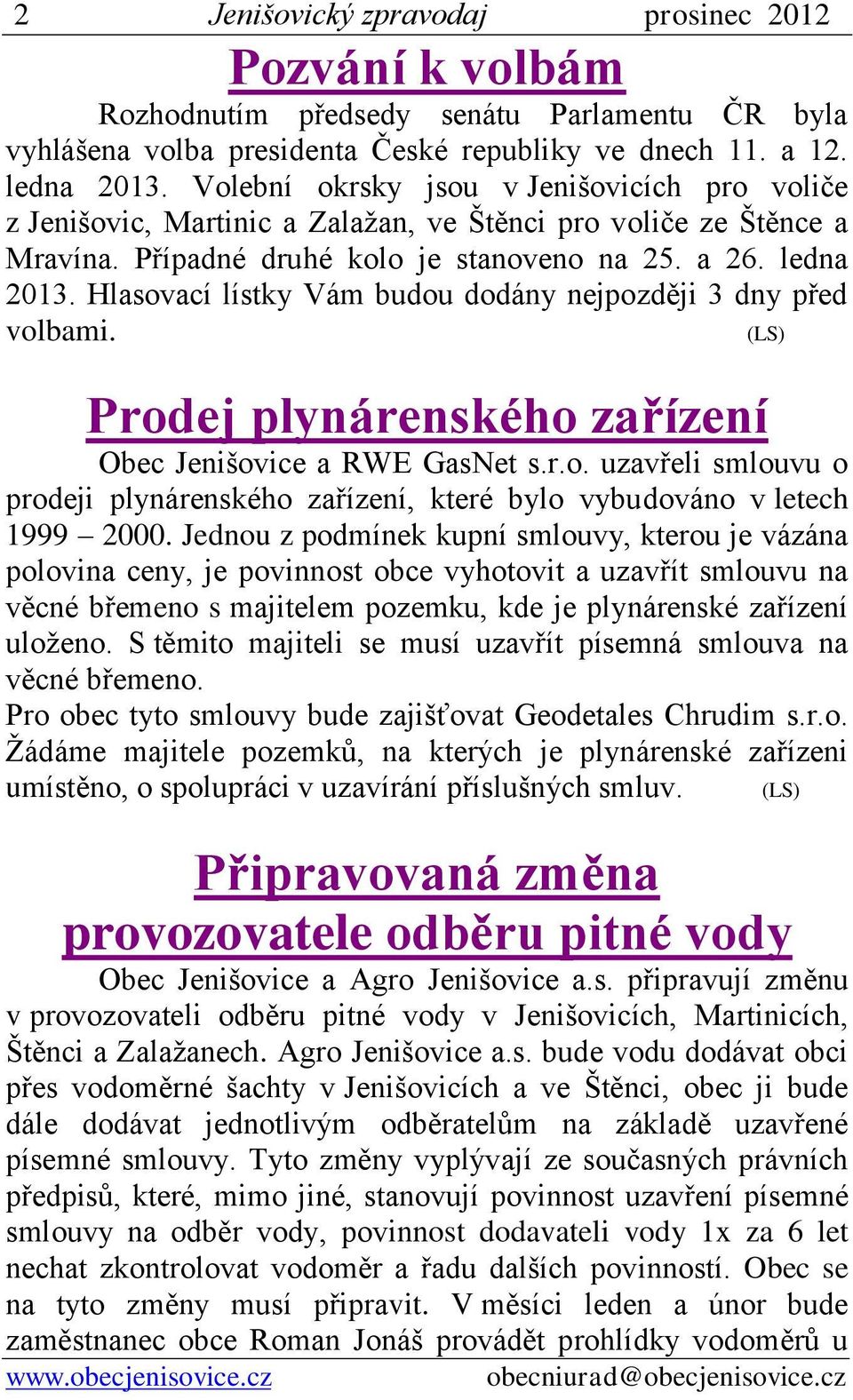 2 Jenišovický zpravodaj prosinec 2012

Pozvání k volbám

Rozhodnutím předsedy senátu Parlamentu ČR byla vyhlášena volba presidenta České republiky ve dnech 11. a 12. ledna 2013. Volební okrsky jsou v Jenišovicích pro voliče z Jenišovic, Martinic a Zalažan, ve Štěnci pro voliče ze Štěnce a Mravína. Případné druhé kolo je stanoveno na 25. a 26. ledna 2013. Hlasovací lístky Vám budou dodány nejpozději 3 dny před volbami. (LS)

Prodej plynárenského zařízení

Obec Jenišovice a RWE GasNet s.r.o. uzavřeli smlouvu o prodeji plynárenského zařízení, které bylo vybudováno v letech 1999 – 2000. Jednou z podmínek kupní smlouvy, kterou je vázána polovina ceny, je povinnost obce vyhotovit a uzavřít smlouvu na věcné břemeno s majitelem pozemku, kde je plynárenské zařízení uloženo. S těmito majiteli se musí uzavřít písemná smlouva na věcné břemeno.
Pro obec tyto smlouvy bude zajišťovat Geodetales Chrudim s.r.o. Žádáme majitele pozemků, na kterých je plynárenské zařízeni umístěno, o spolupráci v uzavírání příslušných smluv. (LS)

Připravovaná změna provozovatele odběru pitné vody

Obec Jenišovice a Agro Jenišovice a.s. připravují změnu v provozovateli odběru pitné vody v Jenišovicích, Martinicích, Štěnci a Zalažanech. Agro Jenišovice a.s. bude vodu dodávat obci přes vodoměrné šachty v Jenišovicích a ve Štěnci, obec ji bude dále dodávat jednotlivým odběratelům na základě uzavřené písemné smlouvy. Tyto změny vyplývají ze současných právních předpisů, které, mimo jiné, stanovují povinnost uzavření písemné smlouvy na odběr vody, povinnost dodavateli vody 1x za 6 let nechat zkontrolovat vodoměr a řadu dalších povinností. Obec se na tyto změny musí připravit. V měsíci leden a únor bude zaměstnanec obce Roman Jonáš provádět prohlídky vodoměrů u

www.obecjenisovice.cz obecniurad@obecjenisovice.cz